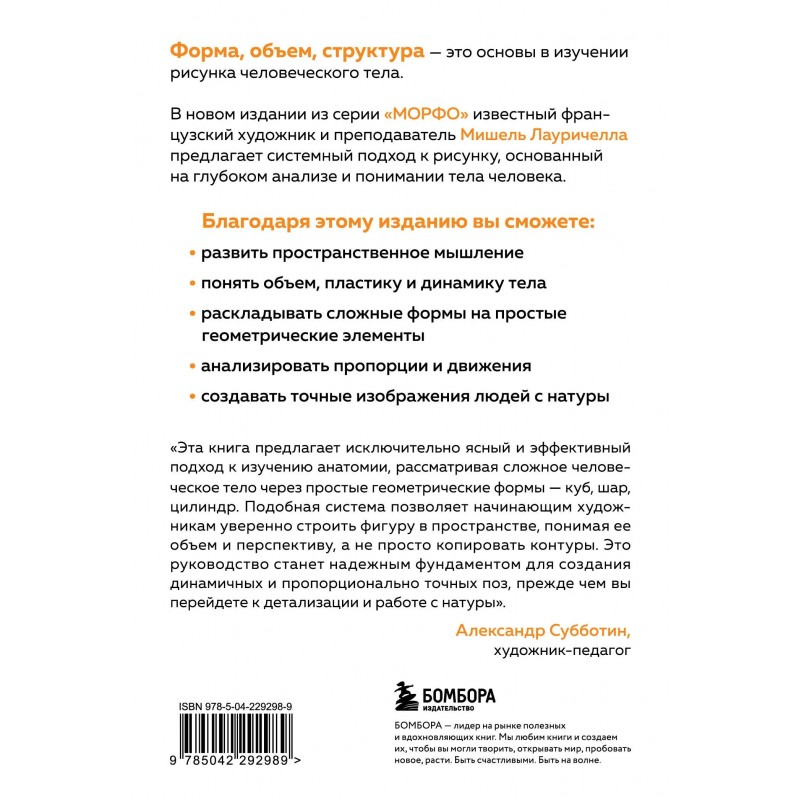 Форма, объем, структура — это основы в изучении рисунка человеческого тела.

В новом издании из серии «МОРФО» известный французский художник и преподаватель Мишель Лауричелла предлагает системный подход к рисунку, основанный на глубоком анализе и понимании тела человека.

Благодаря этому изданию вы сможете:

• развить пространственное мышление

• понять объем, пластику и динамику тела

• раскладывать сложные формы на простые геометрические элементы

• анализировать пропорции и движения

• создавать точные изображения людей с натуры

«Эта книга предлагает исключительно ясный и эффективный подход к изучению анатомии, рассматривая сложное человеческое тело через простые геометрические формы — куб, шар, цилиндр. Подобная система позволяет начинающим художникам уверенно строить фигуру в пространстве, понимая ее объем и перспективу, а не просто копировать контуры. Это руководство станет надежным фундаментом для создания динамичных и пропорционально точных поз, прежде чем вы перейдете к детализации и работе с натуры».

Александр Субботин,
художник-педагог

ISBN 978-5-04-229298-9

9 785042 292989 >

БОМБОРА
ИЗДАТЕЛЬСТВО

БОМБОРА — лидер на рынке полезных и вдохновляющих книг. Мы любим книги и создаем их, чтобы вы могли творить, открывать мир, пробовать новое, расти. Быть счастливыми. Быть на волне.